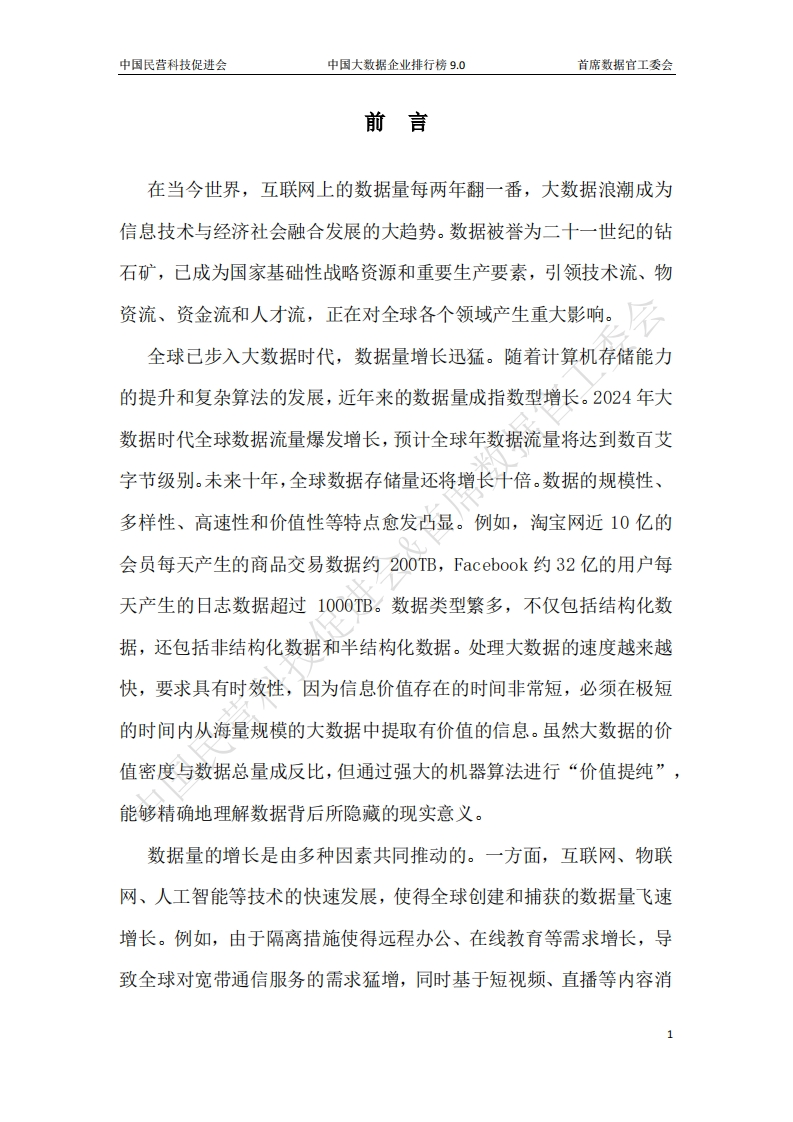 中国民营科技促进会　　中国大数据企业排行榜 9.0　　首席数据官工委会

前　言

在当今世界，互联网上的数据量每两年翻一番，大数据浪潮成为信息技术与经济社会融合发展的大趋势。数据被誉为二十一世纪的钻石矿，已成为国家基础性战略资源和重要生产要素，引领技术流、物资流、资金流和人才流，正在对全球各个领域产生重大影响。

全球已步入大数据时代，数据量增长迅猛。随着计算机存储能力的提升和复杂算法的发展，近年来的数据量成指数型增长。2024 年大数据时代全球数据流量爆发增长，预计全球年数据流量将达到数百艾字节级别。未来十年，全球数据存储量还将增长十倍。数据的规模性、多样性、高速性和价值性等特点愈发凸显。例如，淘宝网近 10 亿的会员每天产生的商品交易数据约 200TB，Facebook 约 32 亿的用户每天产生的日志数据超过 1000TB。数据类型繁多，不仅包括结构化数据，还包括非结构化数据和半结构化数据。处理大数据的速度越来越快，要求具有时效性，因为信息价值存在的时间非常短，必须在极短的时间内从海量规模的大数据中提取有价值的信息。虽然大数据的价值密度与数据总量成反比，但通过强大的机器算法进行“价值提纯”，能够精确地理解数据背后所隐藏的现实意义。

数据量的增长是由多种因素共同推动的。一方面，互联网、物联网、人工智能等技术的快速发展，使得全球创建和捕获的数据量飞速增长。例如，由于隔离措施使得远程办公、在线教育等需求增长，导致全球对宽带通信服务的需求猛增，同时基于短视频、直播等内容消

中国民营科技促进会&首席数据官工委会

1